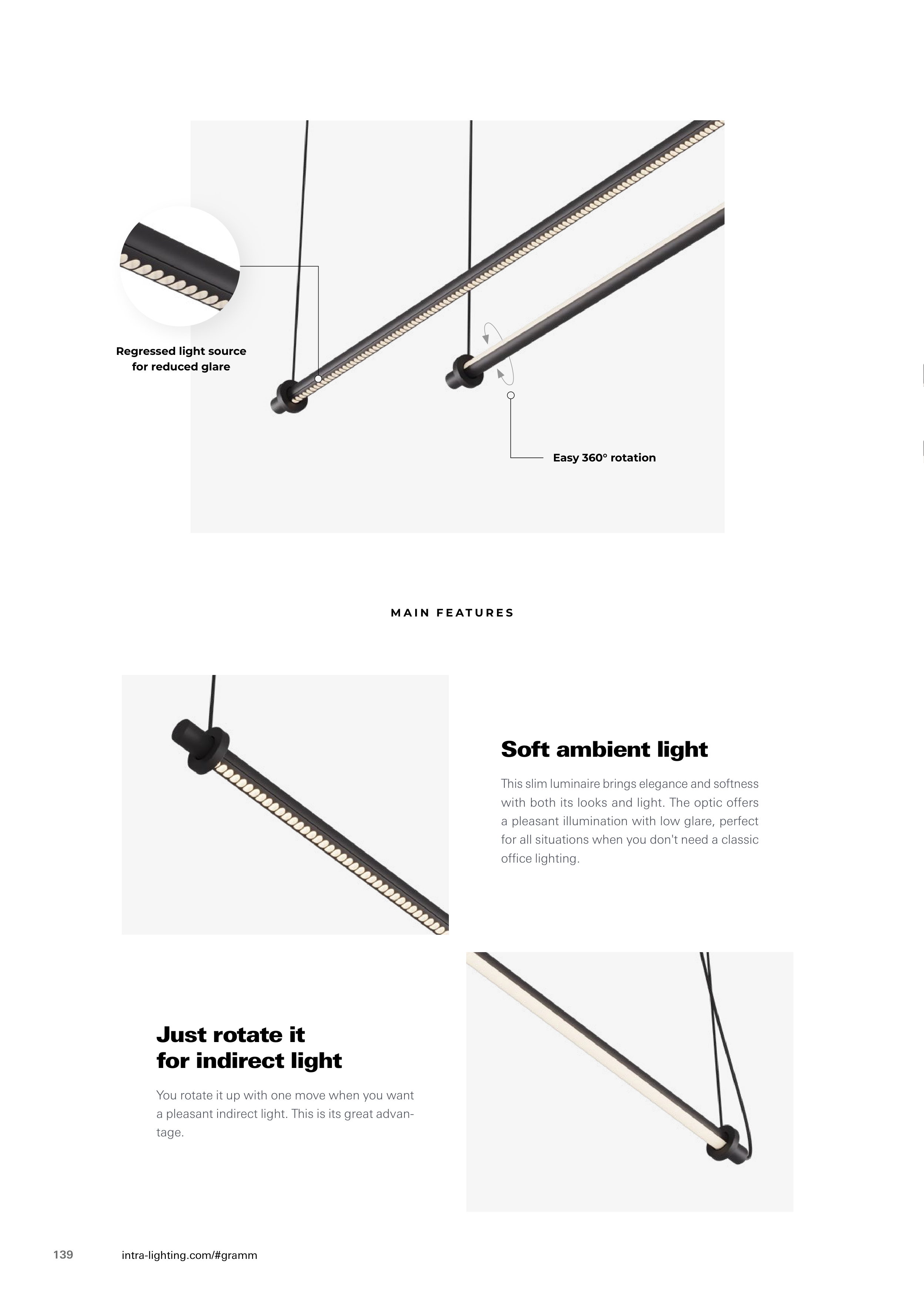 Regressed light source
for reduced glare

Easy 360° rotation

MAIN FEATURES

Soft ambient light

This slim luminaire brings elegance and softness with both its looks and light. The optic offers a pleasant illumination with low glare, perfect for all situations when you don't need a classic office lighting.

Just rotate it
for indirect light

You rotate it up with one move when you want a pleasant indirect light. This is its great advantage.

139 intra-lighting.com/#gramm